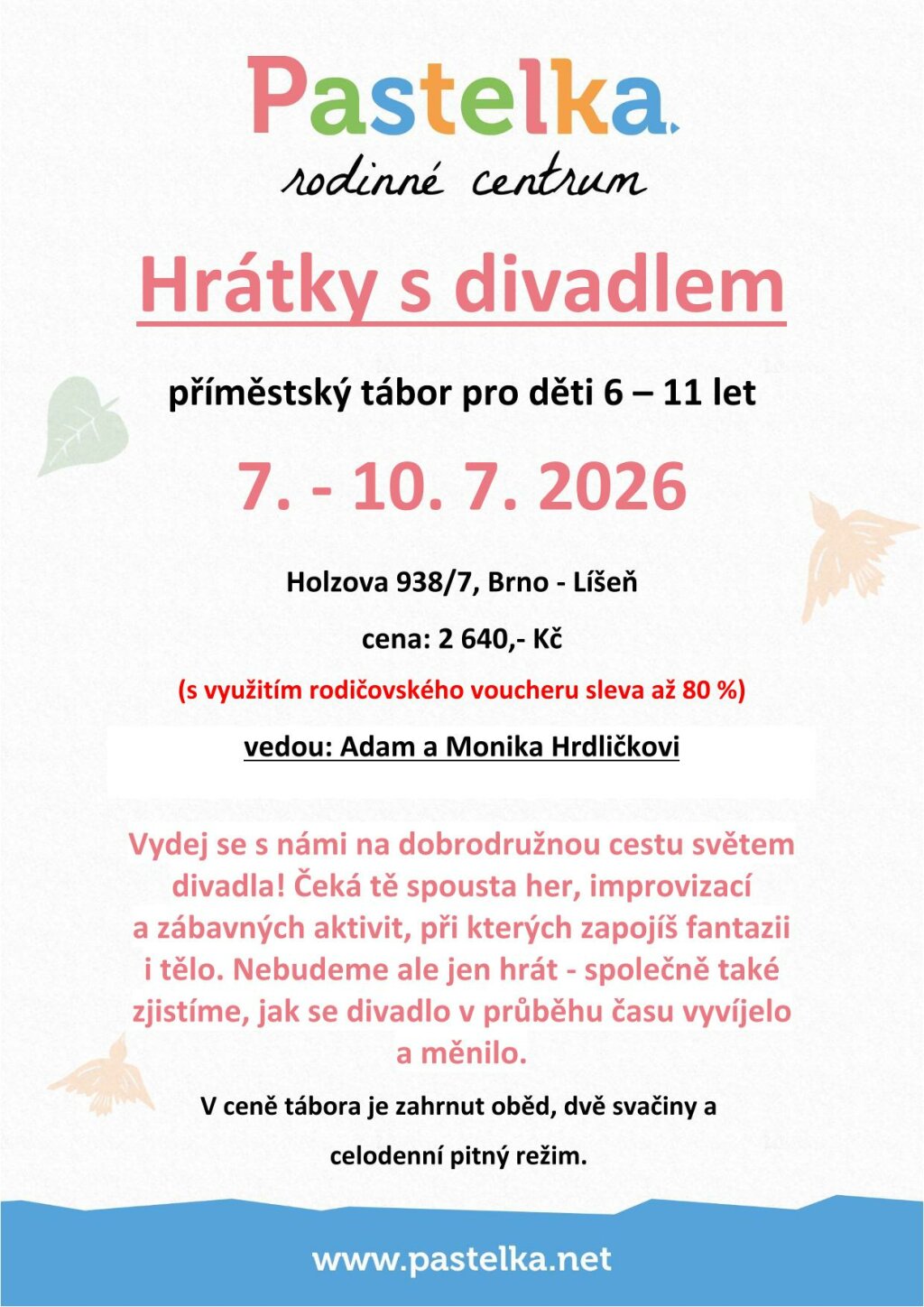 Pastelka.

rodinné centrum

Hrátky s divadlem

příměstský tábor pro děti 6 – 11 let

7. - 10. 7. 2026

Holzova 938/7, Brno - Líšeň

cena: 2 640,- Kč

(s využitím rodičovského voucheru sleva až 80 %)

vedou: Adam a Monika Hrdličkovi

Vydej se s námi na dobrodružnou cestu světem divadla! Čeká tě spousta her, improvizací a zábavných aktivit, při kterých zapojíš fantazii i tělo. Nebudeme ale jen hrát - společně také zjistíme, jak se divadlo v průběhu času vyvíjelo a měnilo.

V ceně tábora je zahrnut oběd, dvě svačiny a celodenní pitný režim.

www.pastelka.net